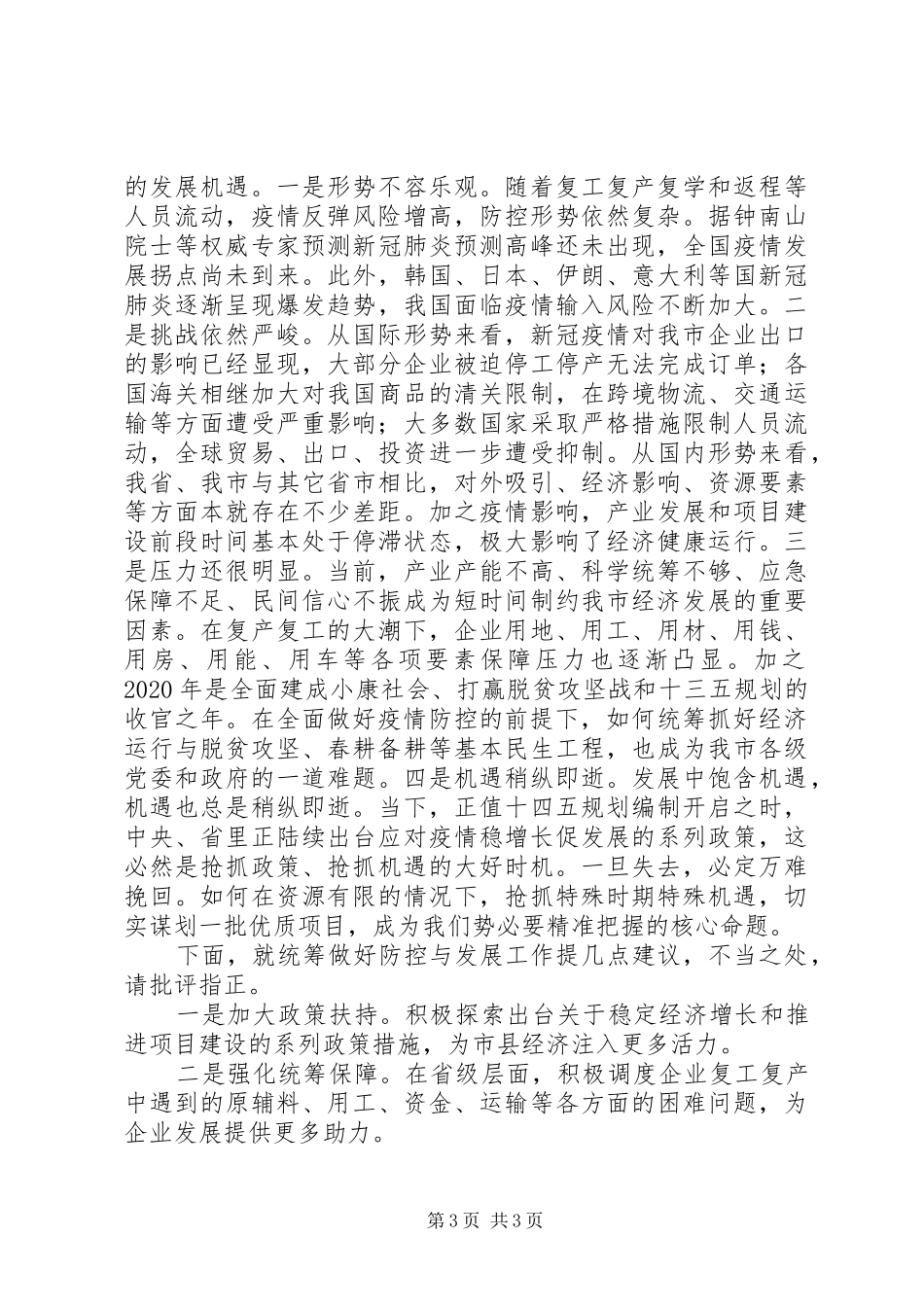 的发展机遇。一是形势不容乐观。随着复工复产复学和返程等人员流动，疫情反弹风险增高，防控形势依然复杂。据钟南山院士等权威专家预测新冠肺炎预测高峰还未出现，全国疫情发展拐点尚未到来。此外，韩国、日本、伊朗、意大利等国新冠肺炎逐渐呈现爆发趋势，我国面临疫情输入风险不断加大。二是挑战依然严峻。从国际形势来看，新冠疫情对我市企业出口的影响已经显现，大部分企业被迫停工停产无法完成订单；各国海关相继加大对我国商品的清关限制，在跨境物流、交通运输等方面遭受严重影响；大多数国家采取严格措施限制人员流动，全球贸易、出口、投资进一步遭受抑制。从国内形势来看，我省、我市与其它省市相比，对外吸引、经济影响、资源要素等方面本就存在不少差距。加之疫情影响，产业发展和项目建设前段时间基本处于停滞状态，极大影响了经济健康运行。三是压力还很明显。当前，产业产能不高、科学统筹不够、应急保障不足、民间信心不振成为短时间制约我市经济发展的重要因素。在复产复工的大潮下，企业用地、用工、用材、用钱、用房、用能、用车等各项要素保障压力也逐渐凸显。加之2020年是全面建成小康社会、打赢脱贫攻坚战和十三五规划的收官之年。在全面做好疫情防控的前提下，如何统筹抓好经济运行与脱贫攻坚、春耕备耕等基本民生工程，也成为我市各级党委和政府的一道难题。四是机遇稍纵即逝。发展中饱含机遇，机遇也总是稍纵即逝。当下，正值十四五规划编制开启之时，中央、省里正陆续出台应对疫情稳增长促发展的系列政策，这必然是抢抓政策、抢抓机遇的大好时机。一旦失去，必定万难挽回。如何在资源有限的情况下，抢抓特殊时期特殊机遇，切实谋划一批优质项目，成为我们势必要精准把握的核心命题。

下面，就统筹做好防控与发展工作提几点建议，不当之处，请批评指正。

一是加大政策扶持。积极探索出台关于稳定经济增长和推进项目建设的系列政策措施，为市县经济注入更多活力。

二是强化统筹保障。在省级层面，积极调度企业复工复产中遇到的原辅料、用工、资金、运输等各方面的困难问题，为企业发展提供更多助力。

第3页 共3页